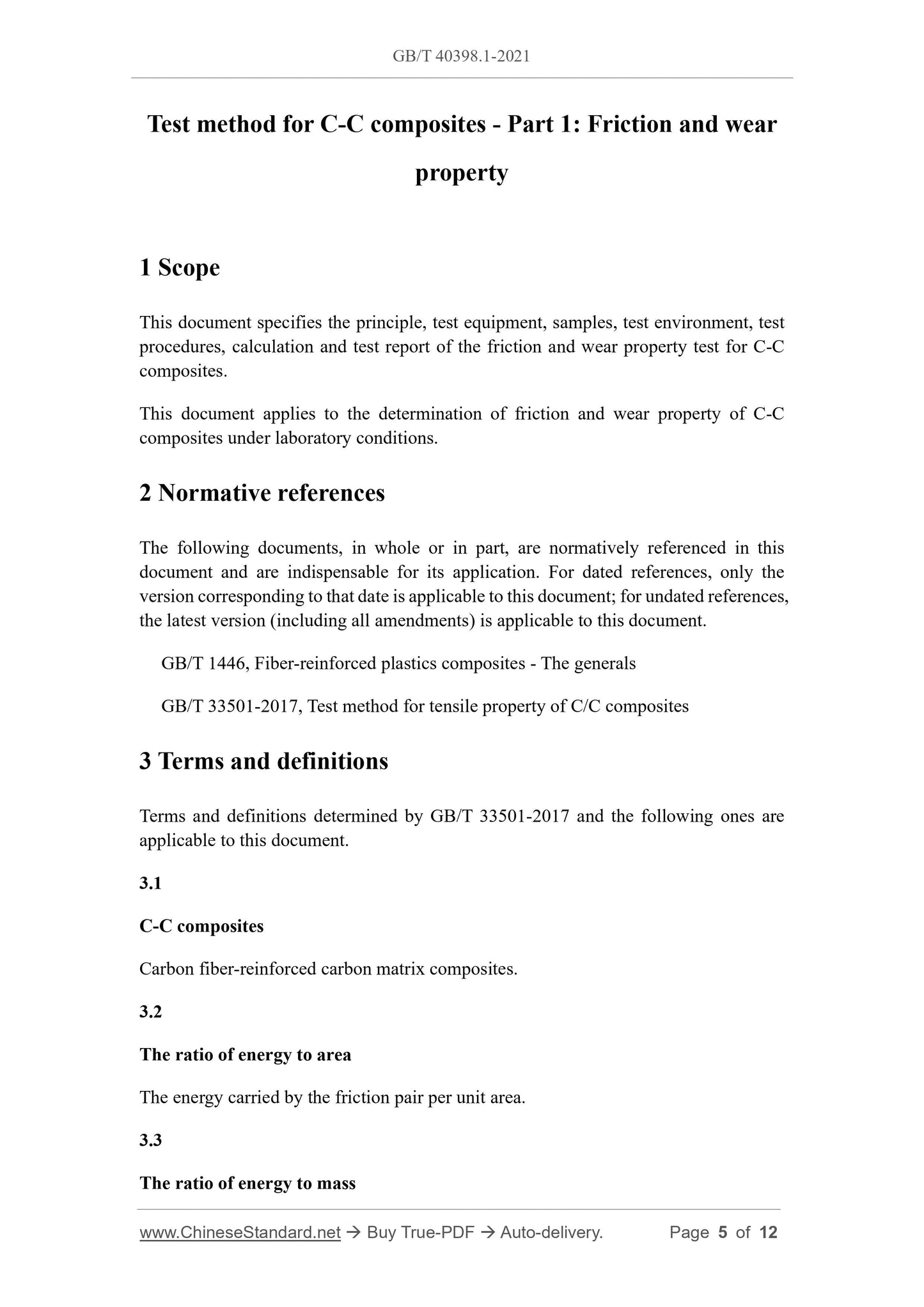 GB/T 40398.1-2021

Test method for C-C composites - Part 1: Friction and wear property

1 Scope

This document specifies the principle, test equipment, samples, test environment, test procedures, calculation and test report of the friction and wear property test for C-C composites.

This document applies to the determination of friction and wear property of C-C composites under laboratory conditions.

2 Normative references

The following documents, in whole or in part, are normatively referenced in this document and are indispensable for its application. For dated references, only the version corresponding to that date is applicable to this document; for undated references, the latest version (including all amendments) is applicable to this document.

GB/T 1446, Fiber-reinforced plastics composites - The generals

GB/T 33501-2017, Test method for tensile property of C/C composites

3 Terms and definitions

Terms and definitions determined by GB/T 33501-2017 and the following ones are applicable to this document.

3.1

C-C composites

Carbon fiber-reinforced carbon matrix composites.

3.2

The ratio of energy to area

The energy carried by the friction pair per unit area.

3.3

The ratio of energy to mass

www.ChineseStandard.net → Buy True-PDF → Auto-delivery. Page 5 of 12